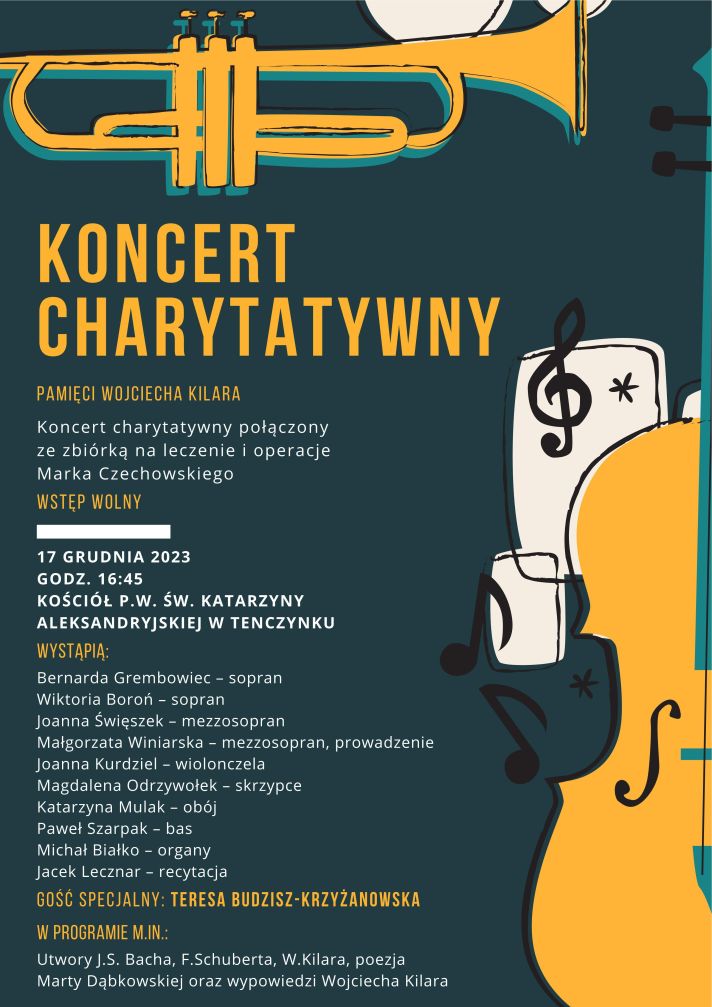 KONCERT CHARYTATYWNY

PAMIĘCI WOJCIECHA KILARA

Koncert charytatywny połączony ze zbiórką na leczenie i operacje Marka Czechowskiego

WSTĘP WOLNY

17 GRUDNIA 2023
GODZ. 16:45
KOŚCIÓŁ P.W. ŚW. KATARZYNY ALEKSANDRYJSKIEJ W TENCZYNKU

WYSTĄPIĄ:

Bernarda Grembowiec – sopran
Wiktoria Boroń – sopran
Joanna Święszek – mezzosopran
Małgorzata Winiarska – mezzosopran, prowadzenie
Joanna Kurdziel – wiolonczela
Magdalena Odrzywołek – skrzypce
Katarzyna Mulak – obój
Paweł Szarpak – bas
Michał Białko – organy
Jacek Lecznar – recytacja

GOŚĆ SPECJALNY: TERESA BUDZISZ-KRZYŻANOWSKA

W PROGRAMIE M.IN.:

Utwory J.S. Bacha, F.Schuberta, W.Kilara, poezja Marty Dąbkowskiej oraz wypowiedzi Wojciecha Kilara